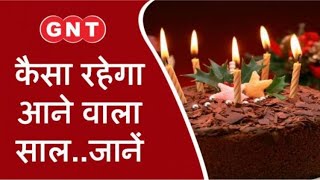 GNT

कैसा रहेगा आने वाला साल..जानें